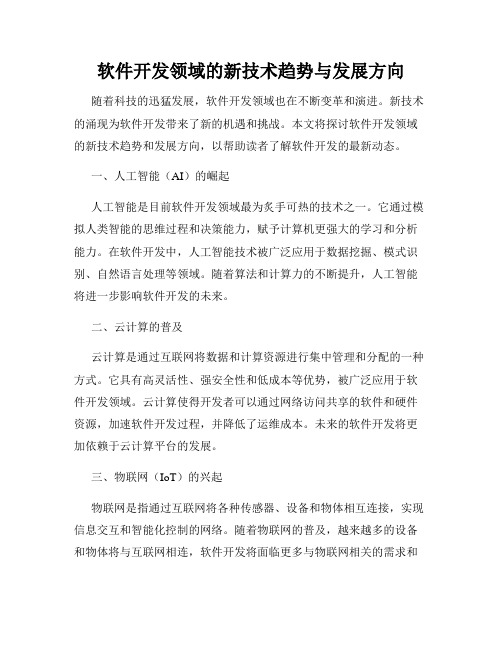 软件开发领域的新技术趋势与发展方向

随着科技的迅猛发展，软件开发领域也在不断变革和演进。新技术的涌现为软件开发带来了新的机遇和挑战。本文将探讨软件开发领域的新技术趋势和发展方向，以帮助读者了解软件开发的最新动态。

一、人工智能（AI）的崛起

人工智能是目前软件开发领域最为炙手可热的技术之一。它通过模拟人类智能的思维过程和决策能力，赋予计算机更强大的学习和分析能力。在软件开发中，人工智能技术被广泛应用于数据挖掘、模式识别、自然语言处理等领域。随着算法和计算力的不断提升，人工智能将进一步影响软件开发的未来。

二、云计算的普及

云计算是通过互联网将数据和计算资源进行集中管理和分配的一种方式。它具有高灵活性、强安全性和低成本等优势，被广泛应用于软件开发领域。云计算使得开发者可以通过网络访问共享的软件和硬件资源，加速软件开发过程，并降低了运维成本。未来的软件开发将更加依赖于云计算平台的发展。

三、物联网（IoT）的兴起

物联网是指通过互联网将各种传感器、设备和物体相互连接，实现信息交互和智能化控制的网络。随着物联网的普及，越来越多的设备和物体将与互联网相连，软件开发将面临更多与物联网相关的需求和